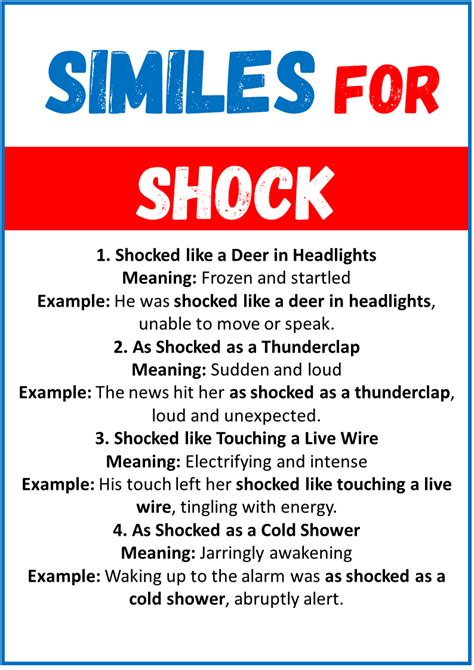 SIMILES FOR

SHOCK

1. Shocked like a Deer in Headlights
Meaning: Frozen and startled
Example: He was shocked like a deer in headlights, unable to move or speak.

2. As Shocked as a Thunderclap
Meaning: Sudden and loud
Example: The news hit her as shocked as a thunderclap, loud and unexpected.

3. Shocked like Touching a Live Wire
Meaning: Electrifying and intense
Example: His touch left her shocked like touching a live wire, tingling with energy.

4. As Shocked as a Cold Shower
Meaning: Jarringly awakening
Example: Waking up to the alarm was as shocked as a cold shower, abruptly alert.